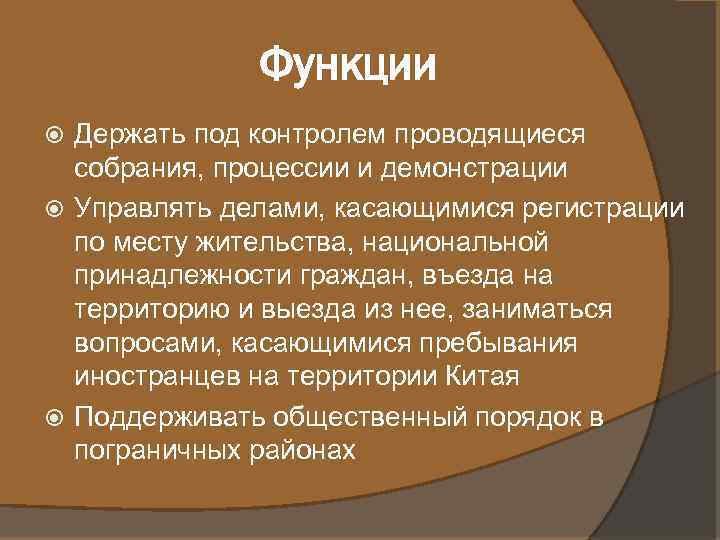 Функции

Держать под контролем проводящиеся собрания, процессии и демонстрации

Управлять делами, касающимися регистрации по месту жительства, национальной принадлежности граждан, въезда на территорию и выезда из нее, заниматься вопросами, касающимися пребывания иностранцев на территории Китая

Поддерживать общественный порядок в пограничных районах